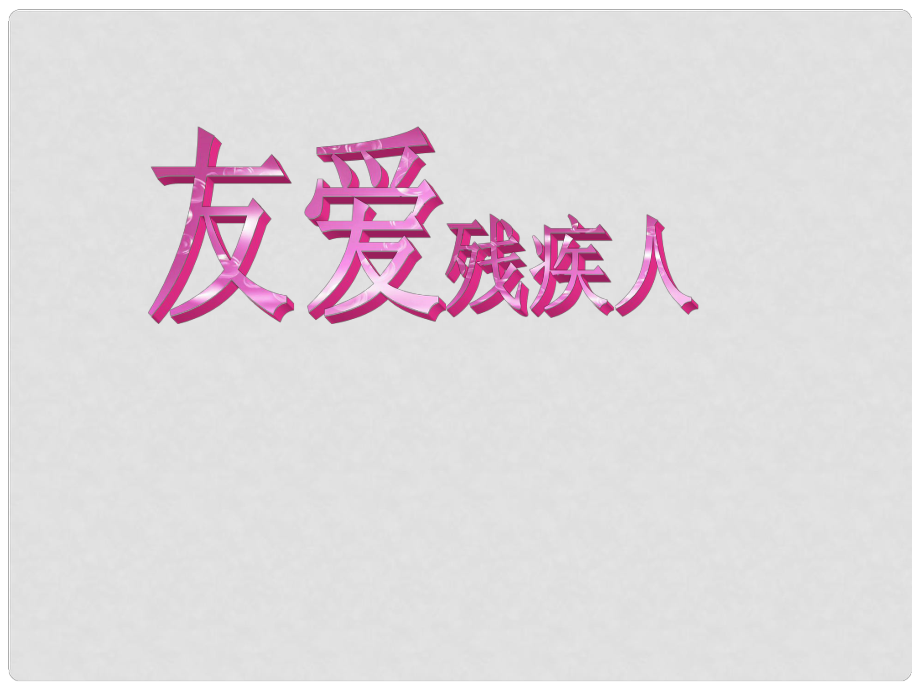 友爱残疾人